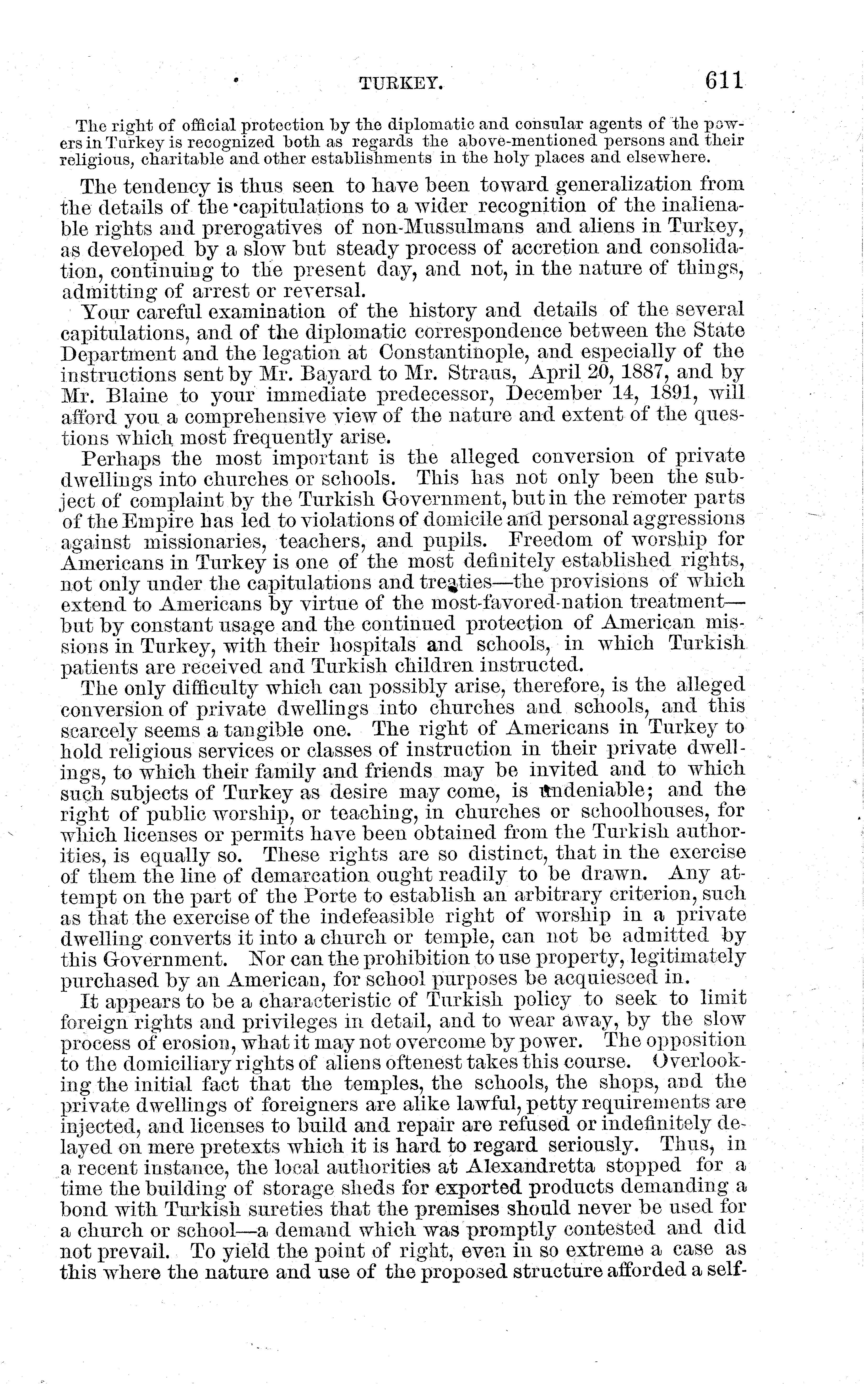 TURKEY. 611

The right of official protection by the diplomatic and consular agents of the powers in Turkey is recognized both as regards the above-mentioned persons and their religious, charitable and other establishments in the holy places and elsewhere.

The tendency is thus seen to have been toward generalization from the details of the capitulations to a wider recognition of the inalienable rights and prerogatives of non-Mussulmans and aliens in Turkey, as developed by a slow but steady process of accretion and consolidation, continuing to the present day, and not, in the nature of things, admitting of arrest or reversal.

Your careful examination of the history and details of the several capitulations, and of the diplomatic correspondence between the State Department and the legation at Constantinople, and especially of the instructions sent by Mr. Bayard to Mr. Straus, April 20, 1887, and by Mr. Blaine to your immediate predecessor, December 14, 1891, will afford you a comprehensive view of the nature and extent of the questions which most frequently arise.

Perhaps the most important is the alleged conversion of private dwellings into churches or schools. This has not only been the subject of complaint by the Turkish Government, but in the remoter parts of the Empire has led to violations of domicile and personal aggressions against missionaries, teachers, and pupils. Freedom of worship for Americans in Turkey is one of the most definitely established rights, not only under the capitulations and treaties—the provisions of which extend to Americans by virtue of the most-favored-nation treatment—but by constant usage and the continued protection of American missions in Turkey, with their hospitals and schools, in which Turkish patients are received and Turkish children instructed.

The only difficulty which can possibly arise, therefore, is the alleged conversion of private dwellings into churches and schools, and this scarcely seems a tangible one. The right of Americans in Turkey to hold religious services or classes of instruction in their private dwellings, to which their family and friends may be invited and to which such subjects of Turkey as desire may come, is undeniable; and the right of public worship, or teaching, in churches or schoolhouses, for which licenses or permits have been obtained from the Turkish authorities, is equally so. These rights are so distinct, that in the exercise of them the line of demarcation ought readily to be drawn. Any attempt on the part of the Porte to establish an arbitrary criterion, such as that the exercise of the indefeasible right of worship in a private dwelling converts it into a church or temple, can not be admitted by this Government. Nor can the prohibition to use property, legitimately purchased by an American, for school purposes be acquiesced in.

It appears to be a characteristic of Turkish policy to seek to limit foreign rights and privileges in detail, and to wear away, by the slow process of erosion, what it may not overcome by power. The opposition to the domiciliary rights of aliens oftenest takes this course. Overlooking the initial fact that the temples, the schools, the shops, and the private dwellings of foreigners are alike lawful, petty requirements are injected, and licenses to build and repair are refused or indefinitely delayed on mere pretexts which it is hard to regard seriously. Thus, in a recent instance, the local authorities at Alexandretta stopped for a time the building of storage sheds for exported products demanding a bond with Turkish sureties that the premises should never be used for a church or school—a demand which was promptly contested and did not prevail. To yield the point of right, even in so extreme a case as this where the nature and use of the proposed structure afforded a self-